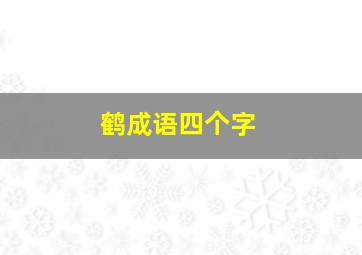 鹤成语四个字